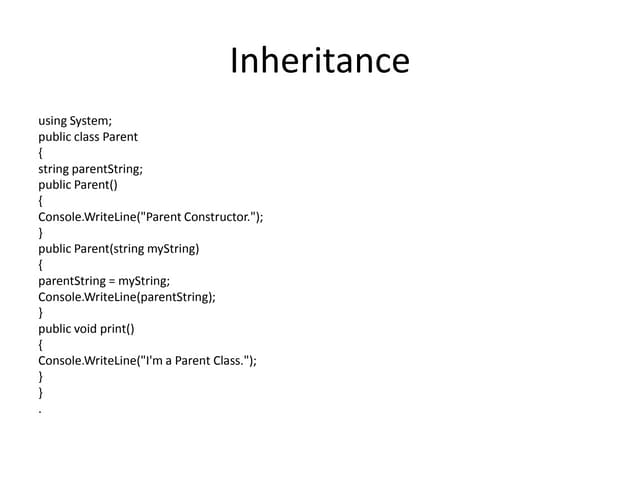 Inheritance

using System;
public class Parent
{
string parentString;
public Parent()
{
Console.WriteLine("Parent Constructor.");
}
public Parent(string myString)
{
parentString = myString;
Console.WriteLine(parentString);
}
public void print()
{
Console.WriteLine("I'm a Parent Class.");
}
}
.